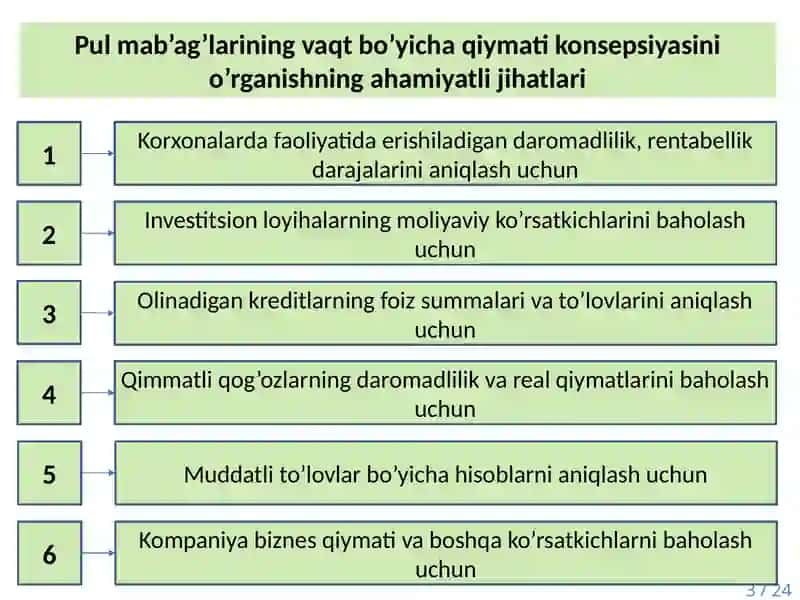 Pul mab’ag’larining vaqt bo’yicha qiymati konsepsiyasini o’rganishning ahamiyatli jihatlari

1

Korxonalarda faoliyatida erishiladigan daromadlilik, rentabellik darajalarini aniqlash uchun

2

Investitsion loyihalarning moliyaviy ko’rsatkichlarini baholash uchun

3

Olinadigan kreditlarning foiz summalari va to’lovlarini aniqlash uchun

4

Qimmatli qog’ozlarning daromadlilik va real qiymatlarini baholash uchun

5

Muddatli to’lovlar bo’yicha hisoblarni aniqlash uchun

6

Kompaniya biznes qiymati va boshqa ko’rsatkichlarni baholash uchun

3 / 24